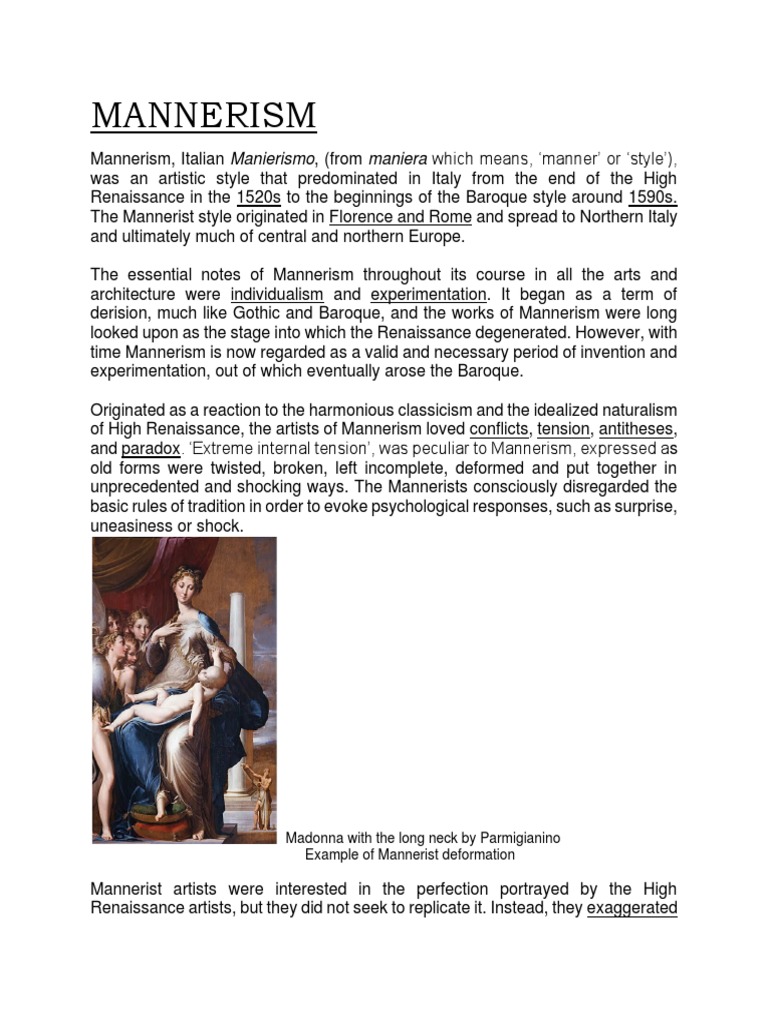 MANNERISM

Mannerism, Italian Manierismo, (from maniera which means, 'manner' or 'style'), was an artistic style that predominated in Italy from the end of the High Renaissance in the 1520s to the beginnings of the Baroque style around 1590s. The Mannerist style originated in Florence and Rome and spread to Northern Italy and ultimately much of central and northern Europe.

The essential notes of Mannerism throughout its course in all the arts and architecture were individualism and experimentation. It began as a term of derision, much like Gothic and Baroque, and the works of Mannerism were long looked upon as the stage into which the Renaissance degenerated. However, with time Mannerism is now regarded as a valid and necessary period of invention and experimentation, out of which eventually arose the Baroque.

Originated as a reaction to the harmonious classicism and the idealized naturalism of High Renaissance, the artists of Mannerism loved conflicts, tension, antitheses, and paradox. 'Extreme internal tension', was peculiar to Mannerism, expressed as old forms were twisted, broken, left incomplete, deformed and put together in unprecedented and shocking ways. The Mannerists consciously disregarded the basic rules of tradition in order to evoke psychological responses, such as surprise, uneasiness or shock.

Madonna with the long neck by Parmigianino
Example of Mannerist deformation

Mannerist artists were interested in the perfection portrayed by the High Renaissance artists, but they did not seek to replicate it. Instead, they exaggerated